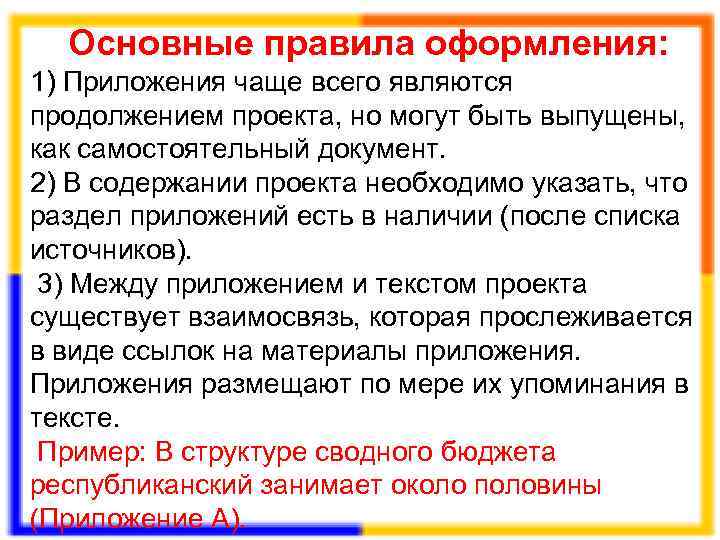 Основные правила оформления:

1) Приложения чаще всего являются продолжением проекта, но могут быть выпущены, как самостоятельный документ.

2) В содержании проекта необходимо указать, что раздел приложений есть в наличии (после списка источников).

3) Между приложением и текстом проекта существует взаимосвязь, которая прослеживается в виде ссылок на материалы приложения. Приложения размещают по мере их упоминания в тексте.

Пример: В структуре сводного бюджета республиканский занимает около половины (Приложение А).